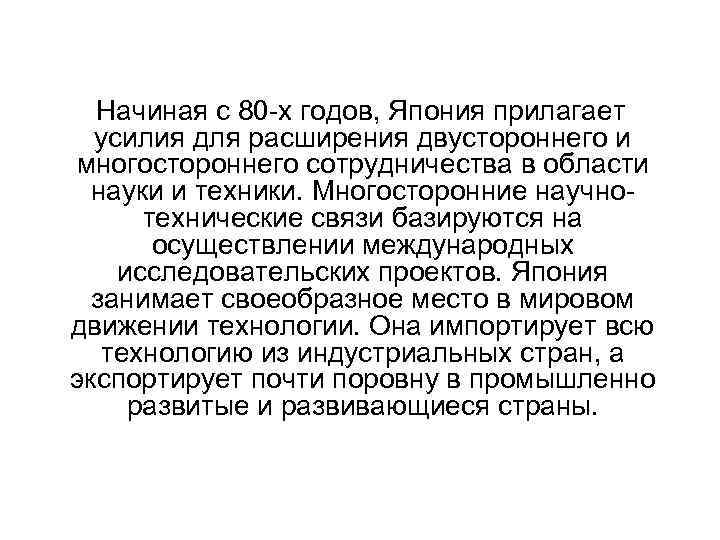 Начиная с 80-х годов, Япония прилагает усилия для расширения двустороннего и многостороннего сотрудничества в области науки и техники. Многосторонние научно-технические связи базируются на осуществлении международных исследовательских проектов. Япония занимает своеобразное место в мировом движении технологии. Она импортирует всю технологию из индустриальных стран, а экспортирует почти поровну в промышленно развитые и развивающиеся страны.